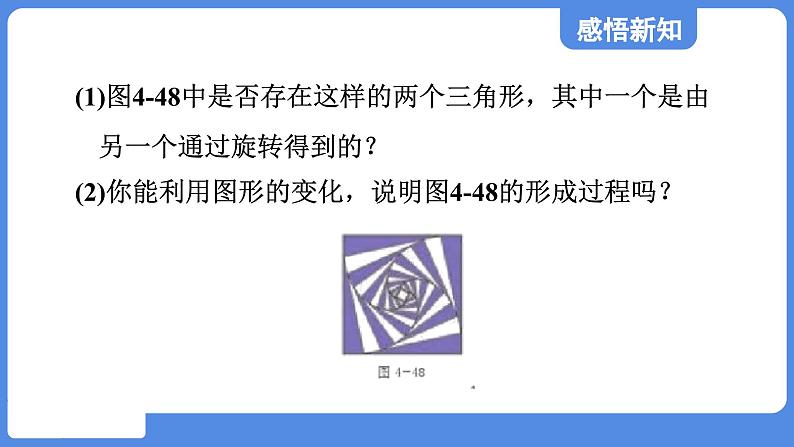 感悟新知

(1)图4-48中是否存在这样的两个三角形，其中一个是由另一个通过旋转得到的？

(2)你能利用图形的变化，说明图4-48的形成过程吗？

图 4-48